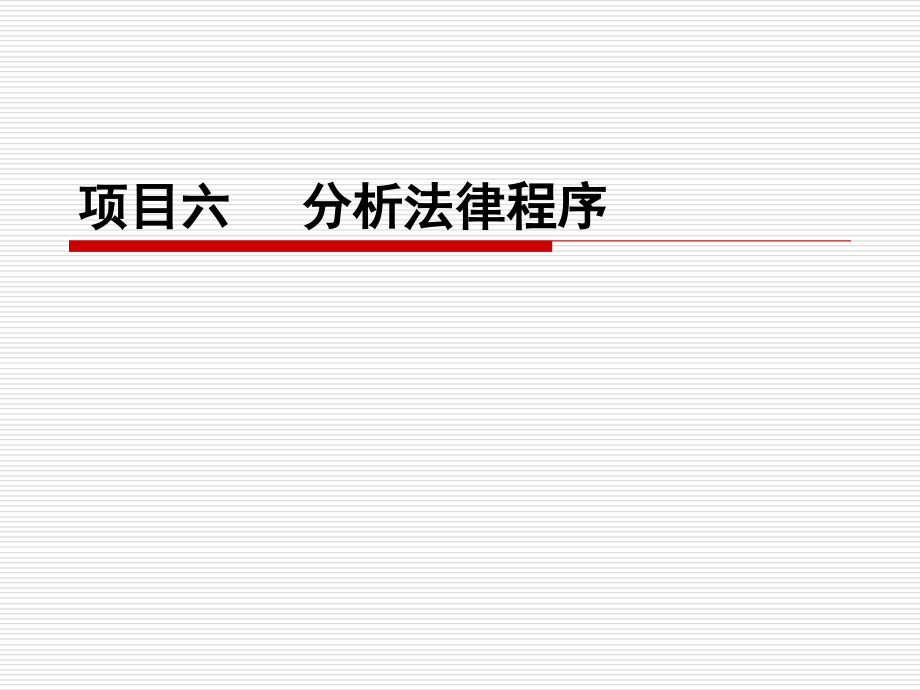 项目六　　分析法律程序